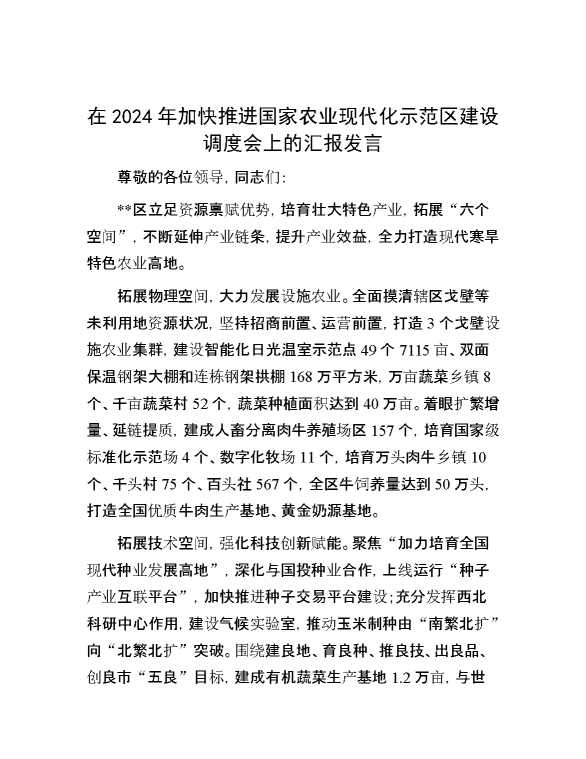 在 2024 年加快推进国家农业现代化示范区建设调度会上的汇报发言

尊敬的各位领导，同志们：

**区立足资源禀赋优势，培育壮大特色产业，拓展“六个空间”，不断延伸产业链条，提升产业效益，全力打造现代寒旱特色农业高地。

拓展物理空间，大力发展设施农业。全面摸清辖区戈壁等未利用地资源状况，坚持招商前置、运营前置，打造 3 个戈壁设施农业集群，建设智能化日光温室示范点 49 个 7115 亩、双面保温钢架大棚和连栋钢架拱棚 168 万平方米，万亩蔬菜乡镇 8 个、千亩蔬菜村 52 个，蔬菜种植面积达到 40 万亩。着眼扩繁增量、延链提质，建成人畜分离肉牛养殖场区 157 个，培育国家级标准化示范场 4 个、数字化牧场 11 个，培育万头肉牛乡镇 10 个、千头村 75 个、百头社 567 个，全区牛饲养量达到 50 万头，打造全国优质牛肉生产基地、黄金奶源基地。

拓展技术空间，强化科技创新赋能。聚焦“加力培育全国现代种业发展高地”，深化与国投种业合作，上线运行“种子产业互联平台”，加快推进种子交易平台建设；充分发挥西北科研中心作用，建设气候实验室，推动玉米制种由“南繁北扩”向“北繁北扩”突破。围绕建良地、育良种、推良技、出良品、创良市“五良”目标，建成有机蔬菜生产基地 1.2 万亩，与世